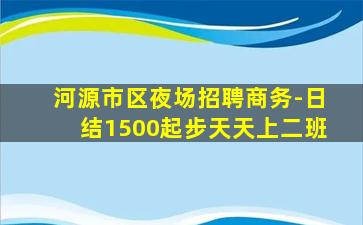 河源市区夜场招聘商务-日结1500起步天天上二班